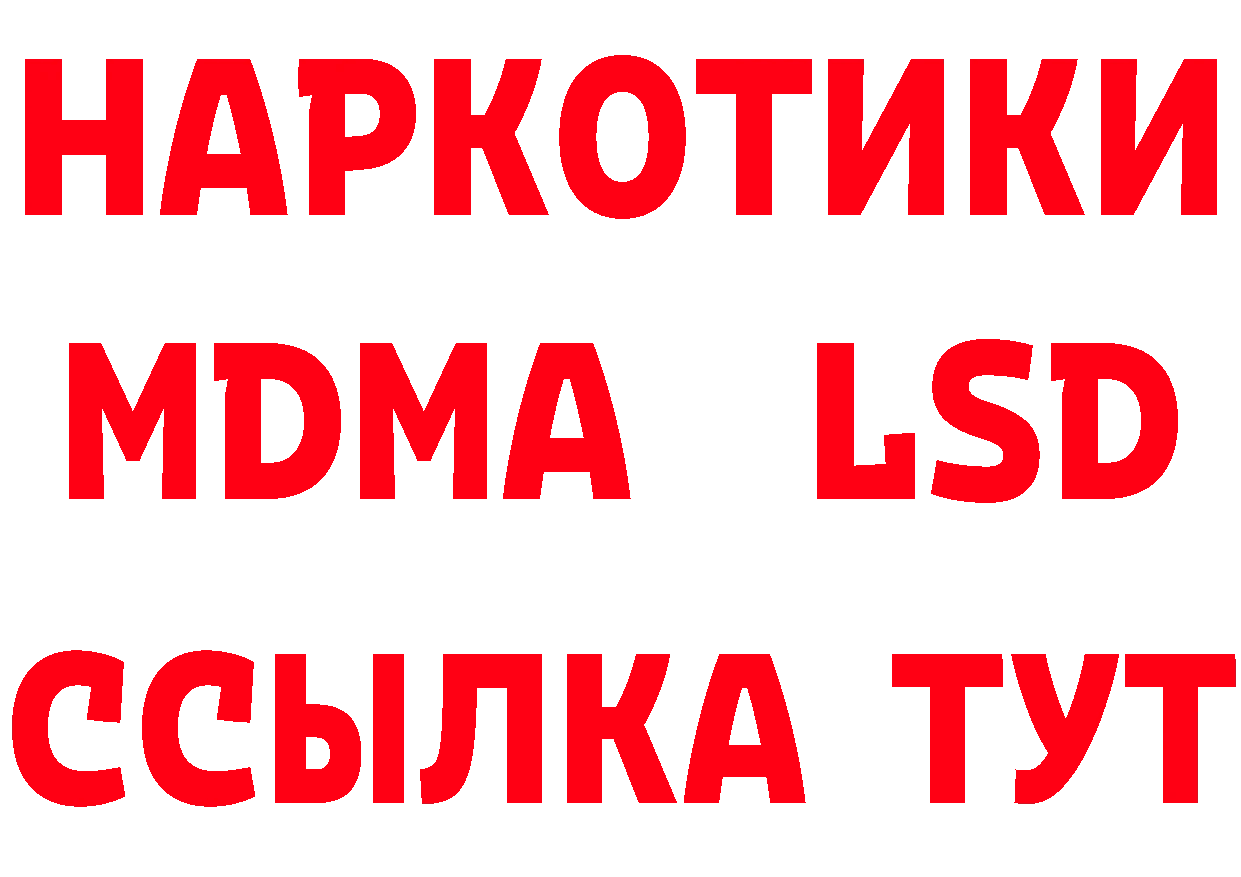 НАРКОТИКИ
MDMA LSD
ССЫЛКА ТУТ